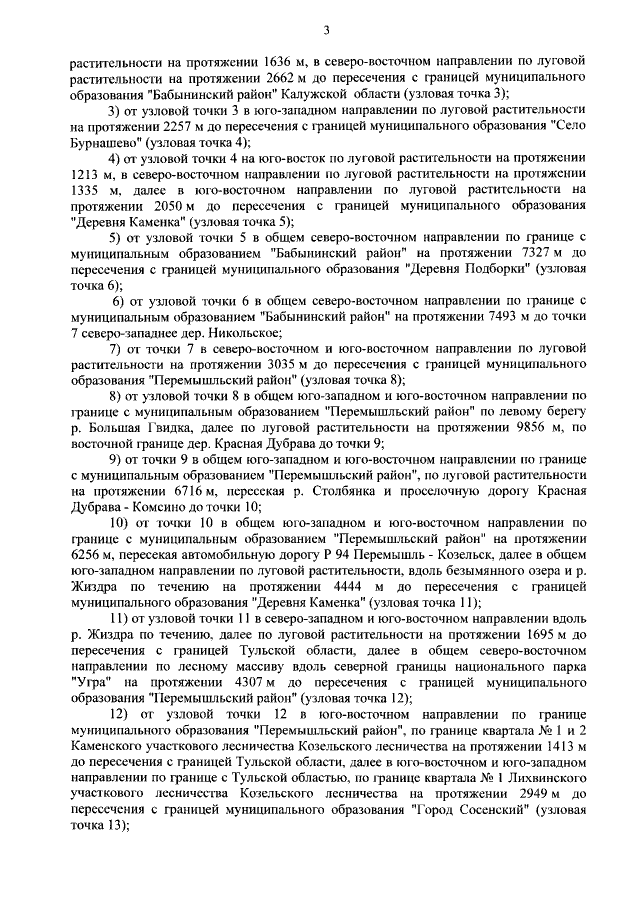 3

растительности на протяжении 1636 м, в северо-восточном направлении по луговой растительности на протяжении 2662 м до пересечения с границей муниципального образования "Бабынинский район" Калужской области (узловая точка 3);

3) от узловой точки 3 в юго-западном направлении по луговой растительности на протяжении 2257 м до пересечения с границей муниципального образования "Село Бурнашево" (узловая точка 4);

4) от узловой точки 4 на юго-восток по луговой растительности на протяжении 1213 м, в северо-восточном направлении по луговой растительности на протяжении 1335 м, далее в юго-восточном направлении по луговой растительности на протяжении 2050 м до пересечения с границей муниципального образования "Деревня Каменка" (узловая точка 5);

5) от узловой точки 5 в общем северо-восточном направлении по границе с муниципальным образованием "Бабынинский район" на протяжении 7327 м до пересечения с границей муниципального образования "Деревня Подборки" (узловая точка 6);

6) от узловой точки 6 в общем северо-восточном направлении по границе с муниципальным образованием "Бабынинский район" на протяжении 7493 м до точки 7 северо-западнее дер. Никольское;

7) от точки 7 в северо-восточном и юго-восточном направлении по луговой растительности на протяжении 3035 м до пересечения с границей муниципального образования "Перемышльский район" (узловая точка 8);

8) от узловой точки 8 в общем юго-западном и юго-восточном направлении по границе с муниципальным образованием "Перемышльский район" по левому берегу р. Большая Гвидка, далее по луговой растительности на протяжении 9856 м, по восточной границе дер. Красная Дубрава до точки 9;

9) от точки 9 в общем юго-западном и юго-восточном направлении по границе с муниципальным образованием "Перемышльский район", по луговой растительности на протяжении 6716 м, пересекая р. Столбянка и проселочную дорогу Красная Дубрава - Комсино до точки 10;

10) от точки 10 в общем юго-западном и юго-восточном направлении по границе с муниципальным образованием "Перемышльский район" на протяжении 6256 м, пересекая автомобильную дорогу Р 94 Перемышль - Козельск, далее в общем юго-западном направлении по луговой растительности, вдоль безымянного озера и р. Жиздра по течению на протяжении 4444 м до пересечения с границей муниципального образования "Деревня Каменка" (узловая точка 11);

11) от узловой точки 11 в северо-западном и юго-восточном направлении вдоль р. Жиздра по течению, далее по луговой растительности на протяжении 1695 м до пересечения с границей Тульской области, далее в общем северо-восточном направлении по лесному массиву вдоль северной границы национального парка "Угра" на протяжении 4307 м до пересечения с границей муниципального образования "Перемышльский район" (узловая точка 12);

12) от узловой точки 12 в юго-восточном направлении по границе муниципального образования "Перемышльский район", по границе квартала № 1 и 2 Каменского участкового лесничества Козельского лесничества на протяжении 1413 м до пересечения с границей Тульской области, далее в юго-восточном и юго-западном направлении по границе с Тульской областью, по границе квартала № 1 Лихвинского участкового лесничества Козельского лесничества на протяжении 2949 м до пересечения с границей муниципального образования "Город Сосенский" (узловая точка 13);